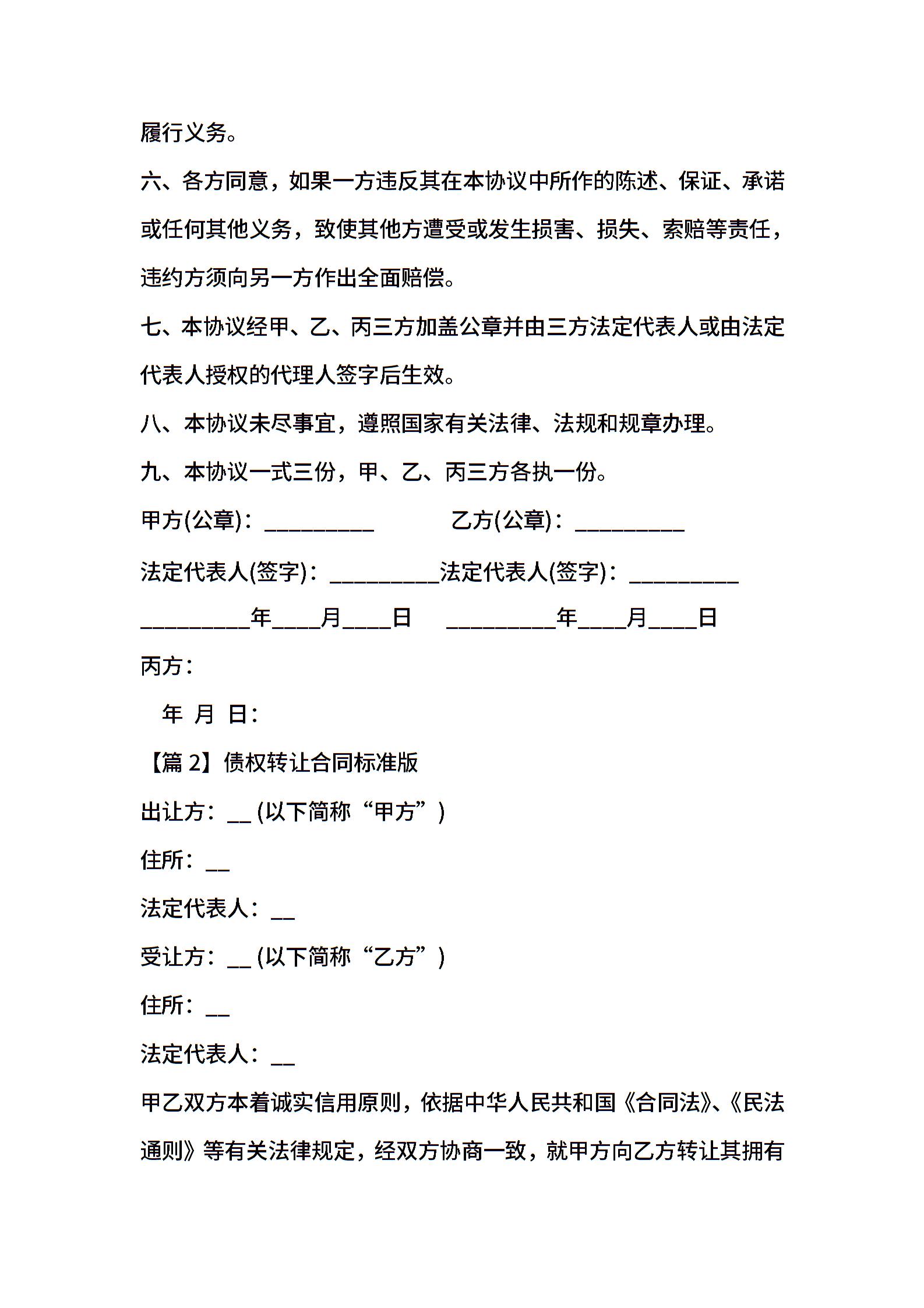 履行义务。

六、各方同意，如果一方违反其在本协议中所作的陈述、保证、承诺或任何其他义务，致使其他方遭受或发生损害、损失、索赔等责任，违约方须向另一方作出全面赔偿。

七、本协议经甲、乙、丙三方加盖公章并由三方法定代表人或由法定代表人授权的代理人签字后生效。

八、本协议未尽事宜，遵照国家有关法律、法规和规章办理。

九、本协议一式三份，甲、乙、丙三方各执一份。

甲方(公章)：__________ 乙方(公章)：__________

法定代表人(签字)：__________法定代表人(签字)：__________

__________年____月____日 __________年____月____日

丙方：

年 月 日：

【篇 2】债权转让合同标准版

出让方：__ (以下简称“甲方”)

住所：__

法定代表人：__

受让方：__ (以下简称“乙方”)

住所：__

法定代表人：__

甲乙双方本着诚实信用原则，依据中华人民共和国《合同法》、《民法通则》等有关法律规定，经双方协商一致，就甲方向乙方转让其拥有